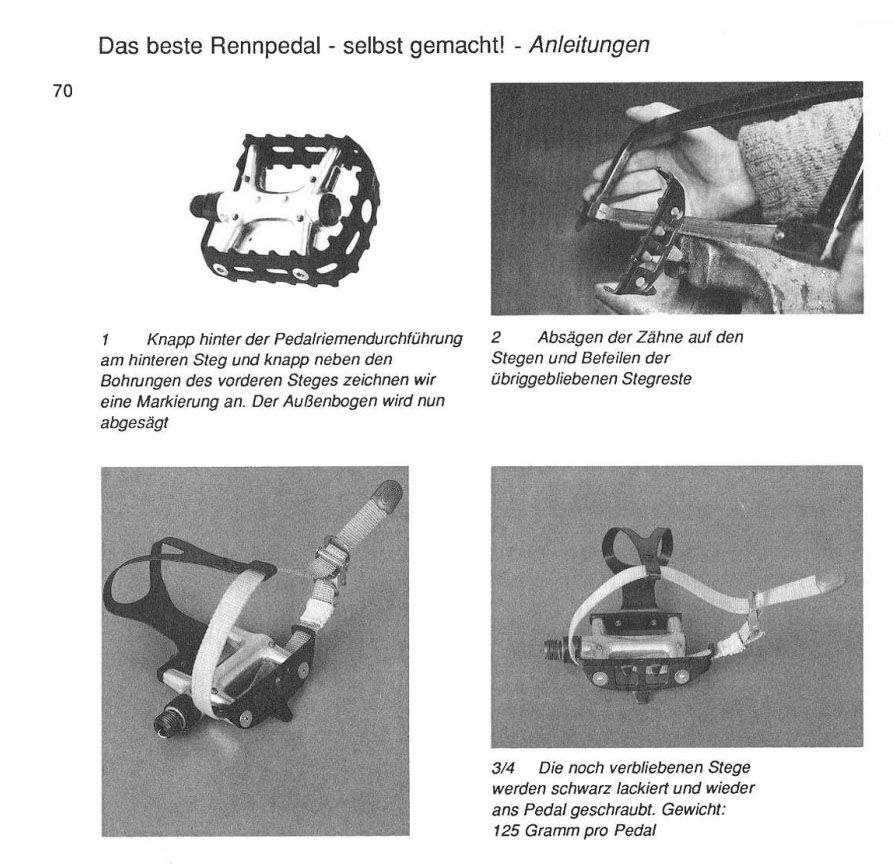 Das beste Rennpedal - selbst gemacht! - Anleitungen

70

1 Knapp hinter der Pedalriemendurchführung am hinteren Steg und knapp neben den Bohrungen des vorderen Steges zeichnen wir eine Markierung an. Der Außenbogen wird nun abgesägt

2 Absägen der Zähne auf den Stegen und Befeilen der übriggebliebenen Stegreste

3/4 Die noch verbliebenen Stege werden schwarz lackiert und wieder ans Pedal geschraubt. Gewicht: 125 Gramm pro Pedal